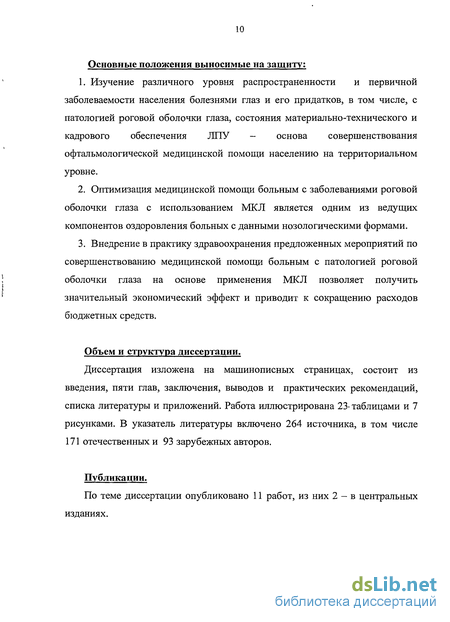 10

Основные положения выносимые на защиту:

1. Изучение различного уровня распространенности и первичной заболеваемости населения болезнями глаз и его придатков, в том числе, с патологией роговой оболочки глаза, состояния материально-технического и кадрового обеспечения ЛПУ – основа совершенствования офтальмологической медицинской помощи населению на территориальном уровне.

2. Оптимизация медицинской помощи больным с заболеваниями роговой оболочки глаза с использованием МКЛ является одним из ведущих компонентов оздоровления больных с данными нозологическими формами.

3. Внедрение в практику здравоохранения предложенных мероприятий по совершенствованию медицинской помощи больным с патологией роговой оболочки глаза на основе применения МКЛ позволяет получить значительный экономический эффект и приводит к сокращению расходов бюджетных средств.

Объем и структура диссертации.

Диссертация изложена на машинописных страницах, состоит из введения, пяти глав, заключения, выводов и практических рекомендаций, списка литературы и приложений. Работа иллюстрирована 23 таблицами и 7 рисунками. В указатель литературы включено 264 источника, в том числе 171 отечественных и 93 зарубежных авторов.

Публикации.

По теме диссертации опубликовано 11 работ, из них 2 – в центральных изданиях.

dsLib.net
библиотека диссертаций